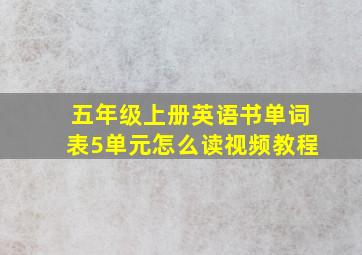 五年级上册英语书单词表5单元怎么读视频教程